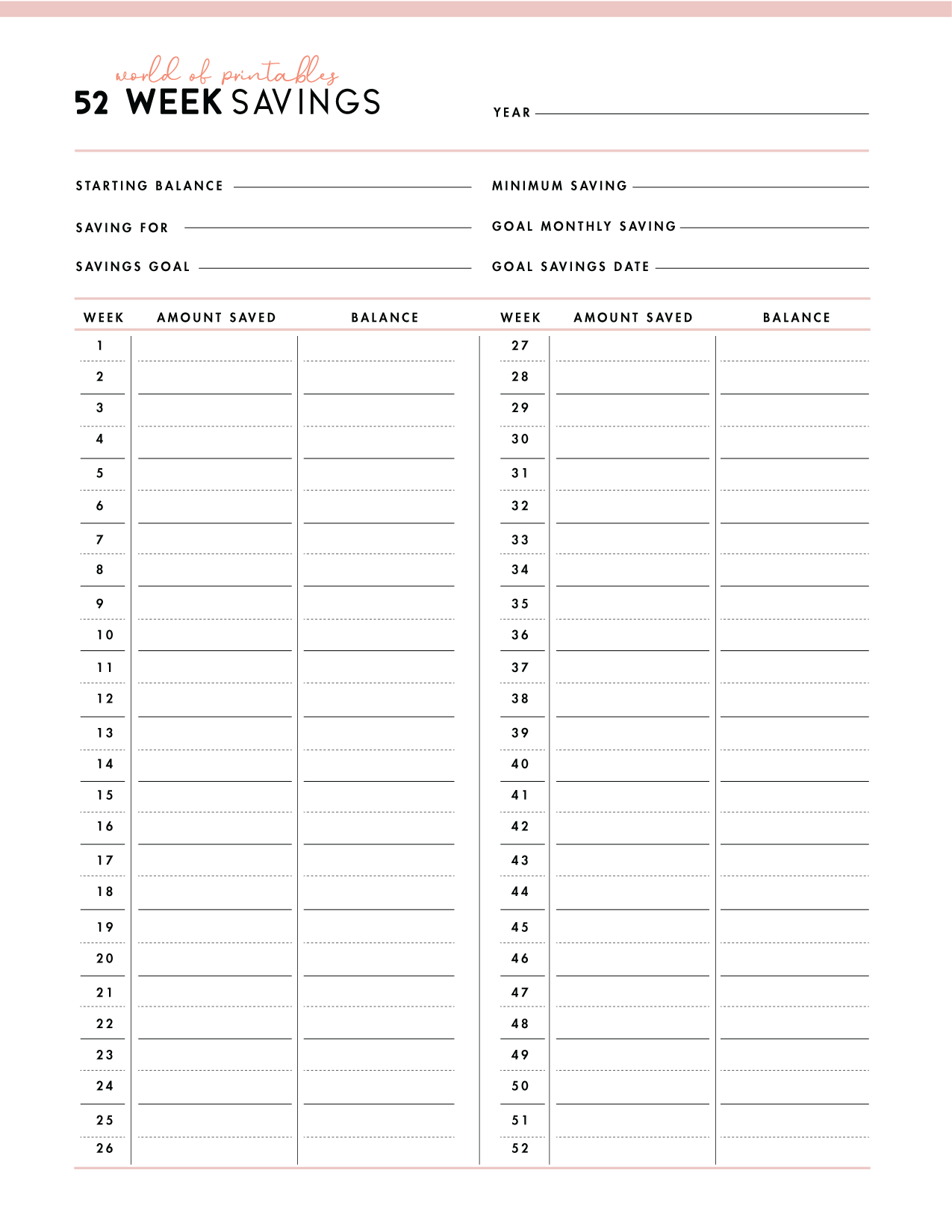 world of printables
52 WEEK SAVINGS

YEAR

STARTING BALANCE
SAVING FOR
SAVINGS GOAL

MINIMUM SAVING
GOAL MONTHLY SAVING
GOAL SAVINGS DATE

| WEEK | AMOUNT SAVED | BALANCE |
|---|---|---|
| 1 | | |
| 2 | | |
| 3 | | |
| 4 | | |
| 5 | | |
| 6 | | |
| 7 | | |
| 8 | | |
| 9 | | |
| 10 | | |
| 11 | | |
| 12 | | |
| 13 | | |
| 14 | | |
| 15 | | |
| 16 | | |
| 17 | | |
| 18 | | |
| 19 | | |
| 20 | | |
| 21 | | |
| 22 | | |
| 23 | | |
| 24 | | |
| 25 | | |
| 26 | | |

| WEEK | AMOUNT SAVED | BALANCE |
|---|---|---|
| 27 | | |
| 28 | | |
| 29 | | |
| 30 | | |
| 31 | | |
| 32 | | |
| 33 | | |
| 34 | | |
| 35 | | |
| 36 | | |
| 37 | | |
| 38 | | |
| 39 | | |
| 40 | | |
| 41 | | |
| 42 | | |
| 43 | | |
| 44 | | |
| 45 | | |
| 46 | | |
| 47 | | |
| 48 | | |
| 49 | | |
| 50 | | |
| 51 | | |
| 52 | | |